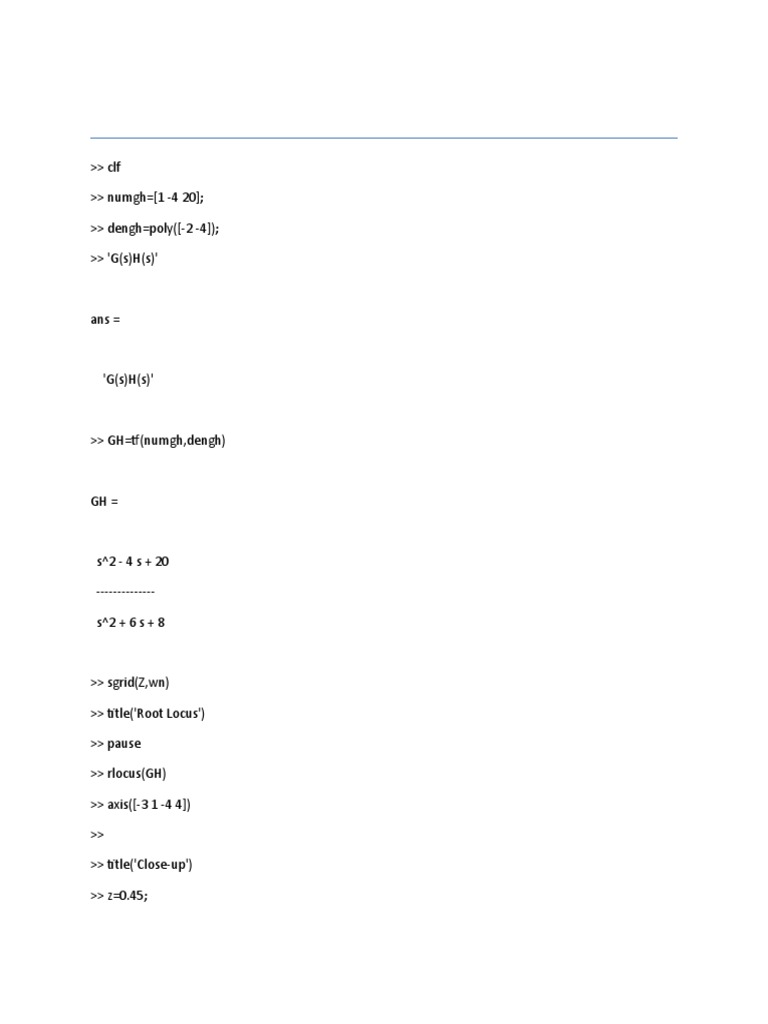 >> clf

>> numgh=[1 -4 20];

>> dengh=poly([-2 -4]);

>> 'G(s)H(s)'

ans =

'G(s)H(s)'

>> GH=tf(numgh,dengh)

GH =

s^2 - 4 s + 20

--------------

s^2 + 6 s + 8

>> sgrid(Z,wn)

>> title('Root Locus')

>> pause

>> rlocus(GH)

>> axis([-3 1 -4 4])

>>

>> title('Close-up')

>> z=0.45;